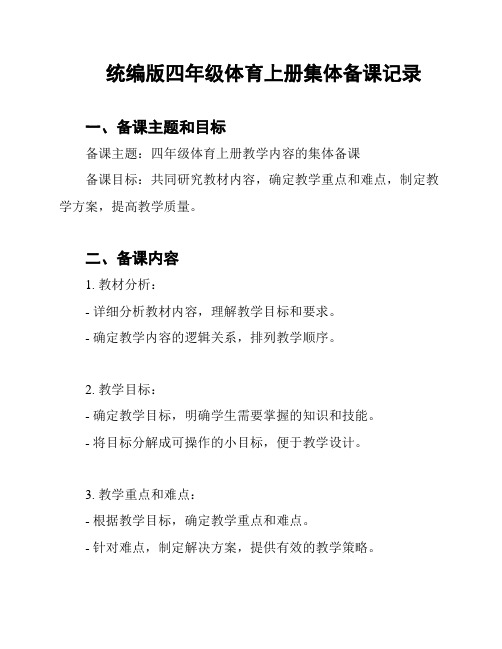 统编版四年级体育上册集体备课记录

一、备课主题和目标

备课主题：四年级体育上册教学内容的集体备课

备课目标：共同研究教材内容，确定教学重点和难点，制定教学方案，提高教学质量。

二、备课内容

1. 教材分析：

- 详细分析教材内容，理解教学目标和要求。

- 确定教学内容的逻辑关系，排列教学顺序。

2. 教学目标：

- 确定教学目标，明确学生需要掌握的知识和技能。

- 将目标分解成可操作的小目标，便于教学设计。

3. 教学重点和难点：

- 根据教学目标，确定教学重点和难点。

- 针对难点，制定解决方案，提供有效的教学策略。